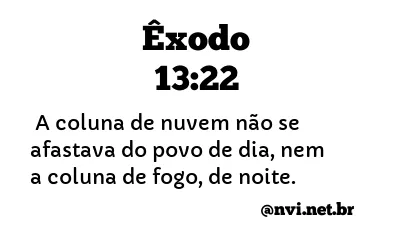 Êxodo
13:22

A coluna de nuvem não se afastava do povo de dia, nem a coluna de fogo, de noite.

@nvi.net.br